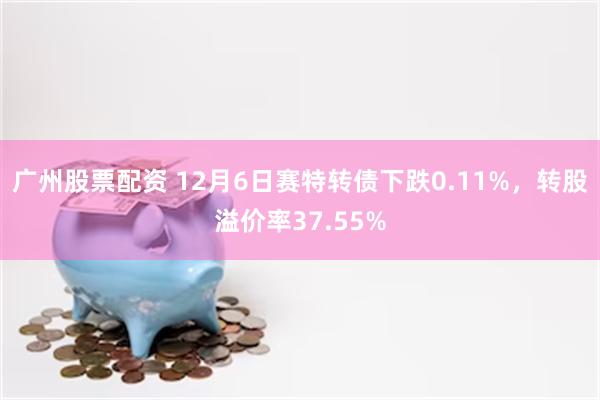 广州股票配资 12月6日赛特转债下跌0.11%，转股溢价率37.55%